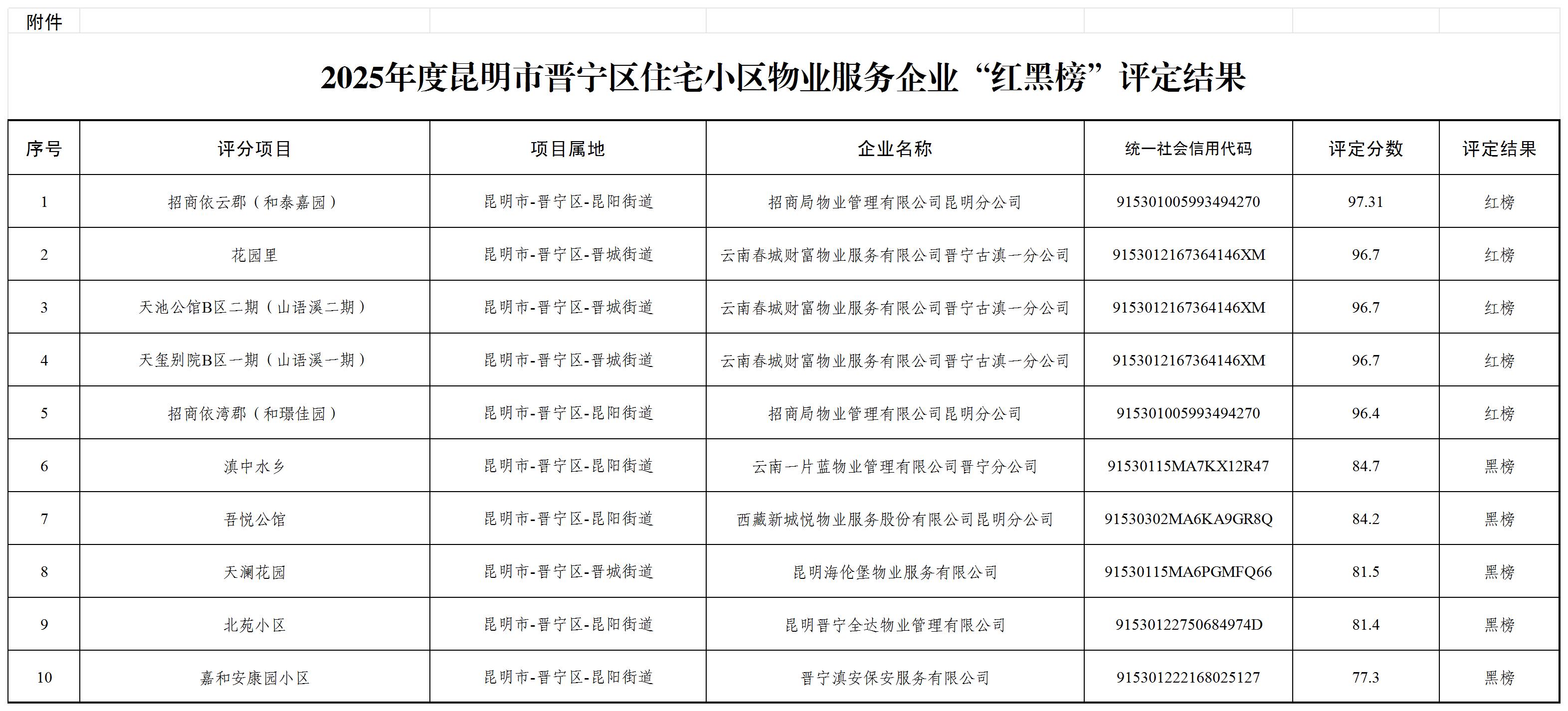 附件

2025年度昆明市晋宁区住宅小区物业服务企业“红黑榜”评定结果

| 序号 | 评分项目 | 项目属地 | 企业名称 | 统一社会信用代码 | 评定分数 | 评定结果 |
|---|---|---|---|---|---|---|
| 1 | 招商依云郡（和泰嘉园） | 昆明市-晋宁区-昆阳街道 | 招商局物业管理有限公司昆明分公司 | 915301005993494270 | 97.31 | 红榜 |
| 2 | 花园里 | 昆明市-晋宁区-晋城街道 | 云南春城财富物业服务有限公司晋宁古滇一分公司 | 9153012167364146XM | 96.7 | 红榜 |
| 3 | 天池公馆B区二期（山语溪二期） | 昆明市-晋宁区-晋城街道 | 云南春城财富物业服务有限公司晋宁古滇一分公司 | 9153012167364146XM | 96.7 | 红榜 |
| 4 | 天玺别院B区一期（山语溪一期） | 昆明市-晋宁区-晋城街道 | 云南春城财富物业服务有限公司晋宁古滇一分公司 | 9153012167364146XM | 96.7 | 红榜 |
| 5 | 招商依湾郡（和璟佳园） | 昆明市-晋宁区-昆阳街道 | 招商局物业管理有限公司昆明分公司 | 915301005993494270 | 96.4 | 红榜 |
| 6 | 滇中水乡 | 昆明市-晋宁区-昆阳街道 | 云南一片蓝物业管理有限公司晋宁分公司 | 91530115MA7KX12R47 | 84.7 | 黑榜 |
| 7 | 吾悦公馆 | 昆明市-晋宁区-昆阳街道 | 西藏新城悦物业服务股份有限公司昆明分公司 | 91530302MA6KA9GR8Q | 84.2 | 黑榜 |
| 8 | 天澜花园 | 昆明市-晋宁区-晋城街道 | 昆明海伦堡物业服务有限公司 | 91530115MA6PGMFQ66 | 81.5 | 黑榜 |
| 9 | 北苑小区 | 昆明市-晋宁区-昆阳街道 | 昆明晋宁全达物业管理有限公司 | 91530122750684974D | 81.4 | 黑榜 |
| 10 | 嘉和安康园小区 | 昆明市-晋宁区-昆阳街道 | 晋宁滇安保安服务有限公司 | 915301222168025127 | 77.3 | 黑榜 |